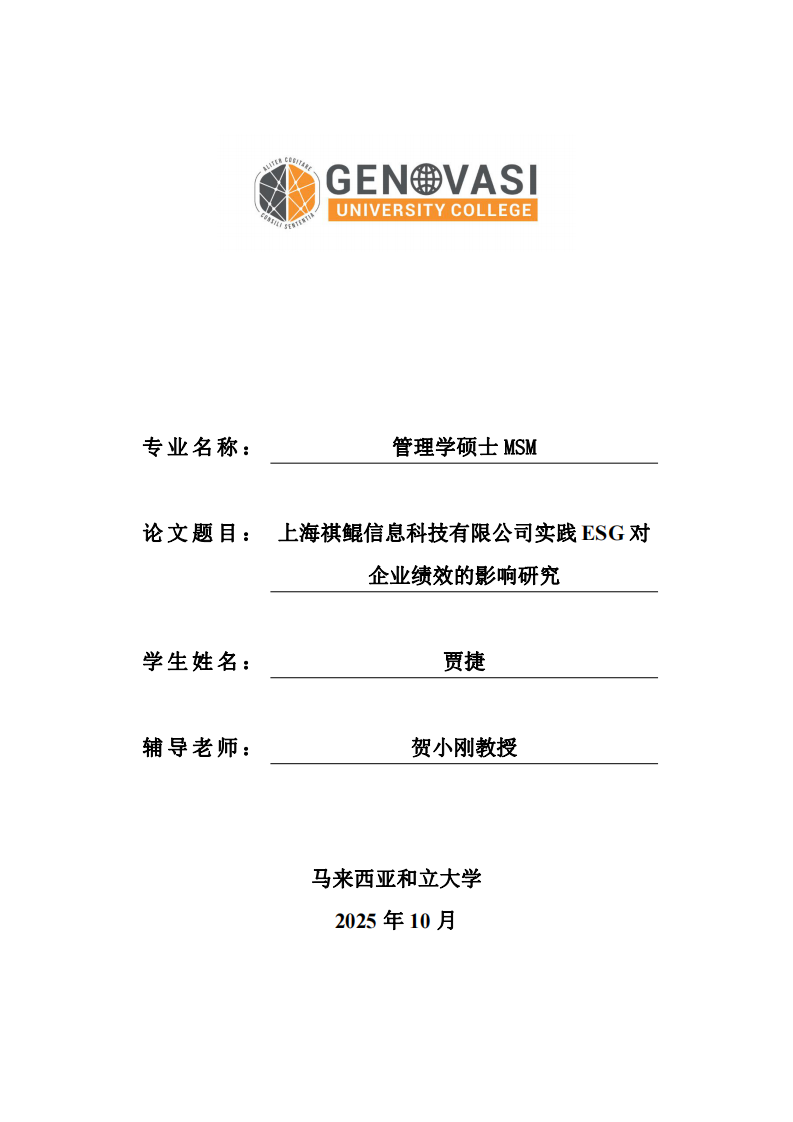 ALITER COGITARE
CONSILI SENTENTIA
GENOVASI
UNIVERSITY COLLEGE

专业名称： 管理学硕士 MSM

论文题目： 上海祺鲲信息科技有限公司实践 ESG 对企业绩效的影响研究

学生姓名： 贾捷

辅导老师： 贺小刚教授

马来西亚和立大学

2025 年 10 月